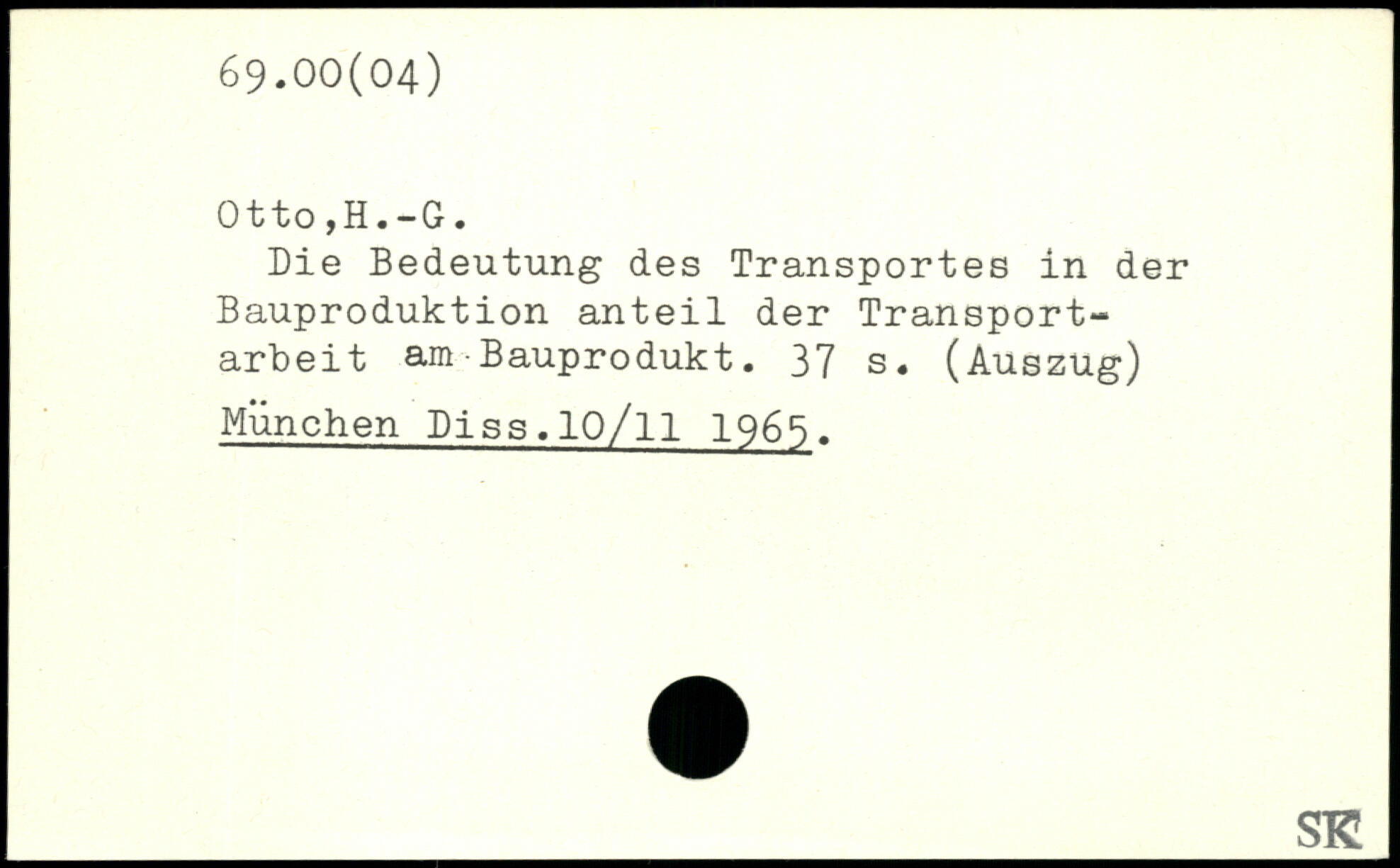 69.00(04)

Otto,H.-G.

Die Bedeutung des Transportes in der Bauproduktion anteil der Transportarbeit am Bauprodukt. 37 s. (Auszug)

München Diss.10/11 1965.

SK